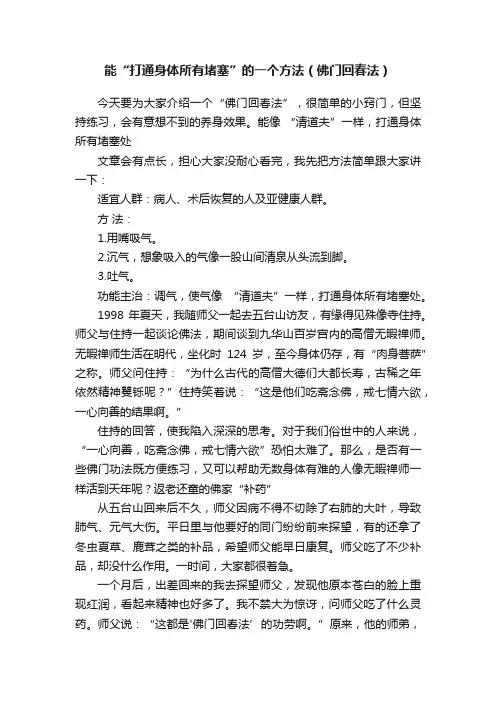 能“打通身体所有堵塞”的一个方法（佛门回春法）

今天要为大家介绍一个“佛门回春法”，很简单的小窍门，但坚持练习，会有意想不到的养身效果。能像“清道夫”一样，打通身体所有堵塞处

文章会有点长，担心大家没耐心看完，我先把方法简单跟大家讲一下：

适宜人群：病人、术后恢复的人及亚健康人群。

方 法：

1.用嘴吸气。

2.沉气，想象吸入的气像一股山间清泉从头流到脚。

3.吐气。

功能主治：调气，使气像“清道夫”一样，打通身体所有堵塞处。

1998 年夏天，我随师父一起去五台山访友，有缘得见殊像寺住持。师父与住持一起谈论佛法，期间谈到九华山百岁宫内的高僧无暇禅师。无暇禅师生活在明代，坐化时 124 岁，至今身体仍存，有“肉身菩萨”之称。师父问住持：“为什么古代的高僧大德们大都长寿，古稀之年依然精神矍铄呢？”住持笑着说：“这是他们吃斋念佛，戒七情六欲，一心向善的结果啊。”

住持的回答，使我陷入深深的思考。对于我们俗世中的人来说，“一心向善，吃斋念佛，戒七情六欲”恐怕太难了。那么，是否有一些佛门功法既方便练习，又可以帮助无数身体有难的人像无暇禅师一样活到天年呢？返老还童的佛家“补药”

从五台山回来后不久，师父因病不得不切除了右肺的大叶，导致肺气、元气大伤。平日里与他要好的同门纷纷前来探望，有的还拿了冬虫夏草、鹿茸之类的补品，希望师父能早日康复。师父吃了不少补品，却没什么作用。一时间，大家都很着急。

一个月后，出差回来的我去探望师父，发现他原本苍白的脸上重现红润，看起来精神也好多了。我不禁大为惊讶，问师父吃了什么灵药。师父说：“这都是‘佛门回春法’的功劳啊。”原来，他的师弟，